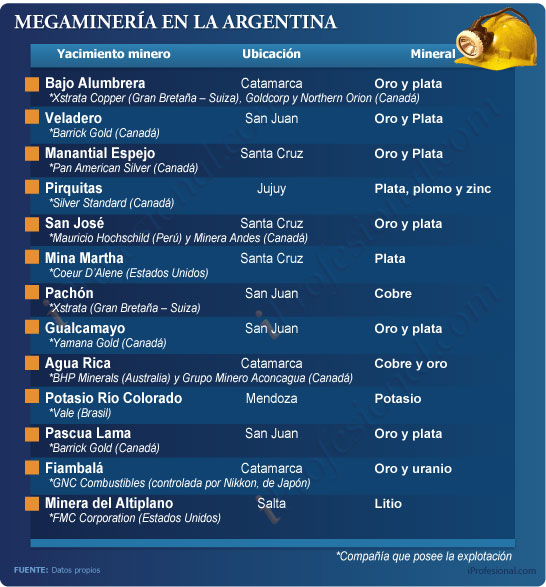 MEGAMINERÍA EN LA ARGENTINA

| Yacimiento minero | Ubicación | Mineral |
|---|---|---|
| Bajo Alumbrera *Xstrata Copper (Gran Bretaña – Suiza), Goldcorp y Northern Orion (Canadá) | Catamarca | Oro y plata |
| Veladero *Barrick Gold (Canadá) | San Juan | Oro y Plata |
| Manantial Espejo *Pan American Silver (Canadá) | Santa Cruz | Oro y Plata |
| Pirquitas *Silver Standard (Canadá) | Jujuy | Plata, plomo y zinc |
| San José *Mauricio Hochschild (Perú) y Minera Andes (Canadá) | Santa Cruz | Oro y plata |
| Mina Martha *Coeur D'Alene (Estados Unidos) | Santa Cruz | Plata |
| Pachón *Xstrata (Gran Bretaña – Suiza) | San Juan | Cobre |
| Gualcamayo *Yamana Gold (Canadá) | San Juan | Oro y plata |
| Agua Rica *BHP Minerals (Australia) y Grupo Minero Aconcagua (Canadá) | Catamarca | Cobre y oro |
| Potasio Río Colorado *Vale (Brasil) | Mendoza | Potasio |
| Pascua Lama *Barrick Gold (Canadá) | San Juan | Oro y plata |
| Fiambalá *GNC Combustibles (controlada por Nikkon, de Japón) | Catamarca | Oro y uranio |
| Minera del Altiplano *FMC Corporation (Estados Unidos) | Salta | Litio |

*Compañía que posee la explotación

FUENTE: Datos propios

iProfesional.com